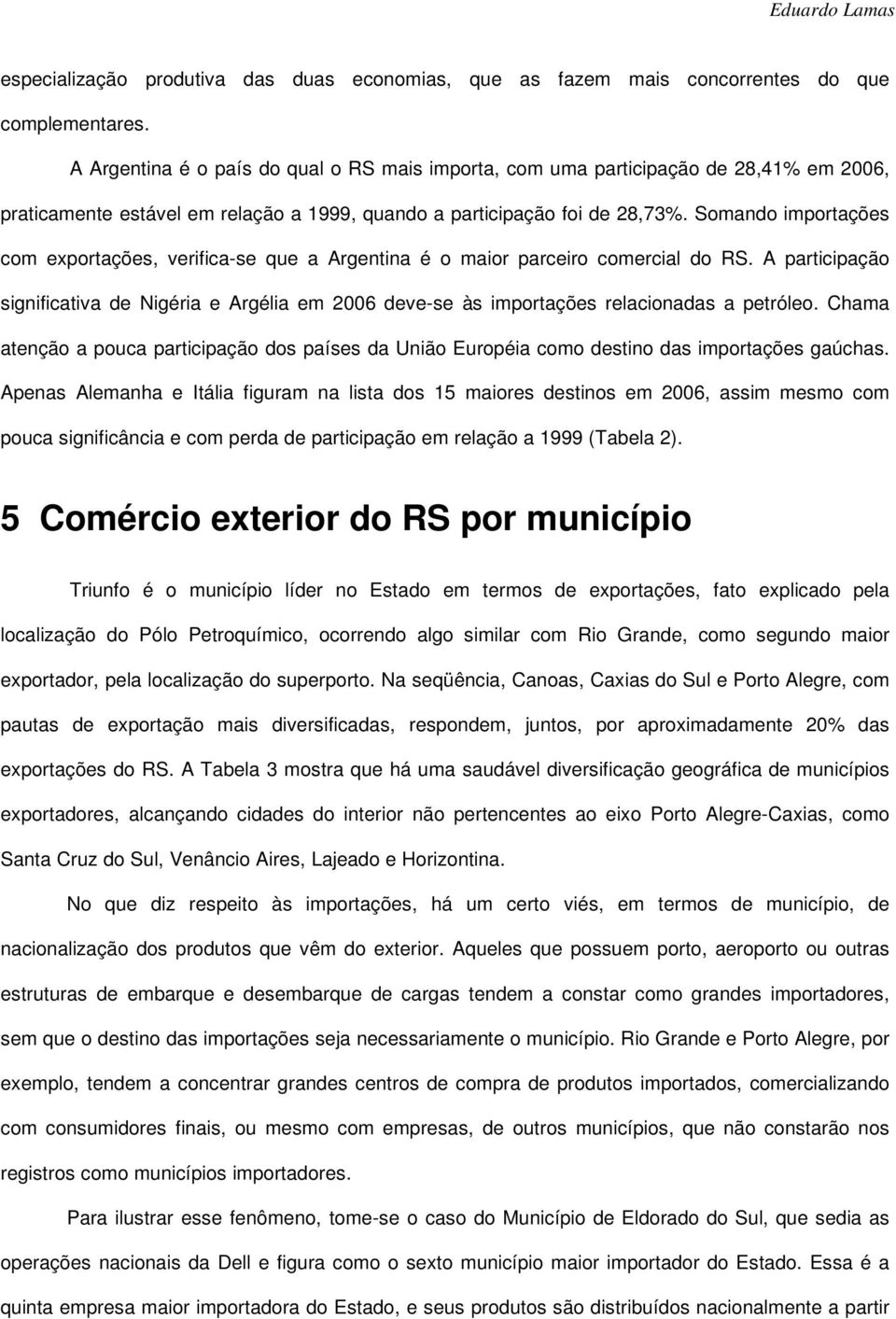 Eduardo Lamas

especialização produtiva das duas economias, que as fazem mais concorrentes do que complementares.

A Argentina é o país do qual o RS mais importa, com uma participação de 28,41% em 2006, praticamente estável em relação a 1999, quando a participação foi de 28,73%. Somando importações com exportações, verifica-se que a Argentina é o maior parceiro comercial do RS. A participação significativa de Nigéria e Argélia em 2006 deve-se às importações relacionadas a petróleo. Chama atenção a pouca participação dos países da União Européia como destino das importações gaúchas. Apenas Alemanha e Itália figuram na lista dos 15 maiores destinos em 2006, assim mesmo com pouca significância e com perda de participação em relação a 1999 (Tabela 2).

5 Comércio exterior do RS por município

Triunfo é o município líder no Estado em termos de exportações, fato explicado pela localização do Pólo Petroquímico, ocorrendo algo similar com Rio Grande, como segundo maior exportador, pela localização do superporto. Na seqüência, Canoas, Caxias do Sul e Porto Alegre, com pautas de exportação mais diversificadas, respondem, juntos, por aproximadamente 20% das exportações do RS. A Tabela 3 mostra que há uma saudável diversificação geográfica de municípios exportadores, alcançando cidades do interior não pertencentes ao eixo Porto Alegre-Caxias, como Santa Cruz do Sul, Venâncio Aires, Lajeado e Horizontina.

No que diz respeito às importações, há um certo viés, em termos de município, de nacionalização dos produtos que vêm do exterior. Aqueles que possuem porto, aeroporto ou outras estruturas de embarque e desembarque de cargas tendem a constar como grandes importadores, sem que o destino das importações seja necessariamente o município. Rio Grande e Porto Alegre, por exemplo, tendem a concentrar grandes centros de compra de produtos importados, comercializando com consumidores finais, ou mesmo com empresas, de outros municípios, que não constarão nos registros como municípios importadores.

Para ilustrar esse fenômeno, tome-se o caso do Município de Eldorado do Sul, que sedia as operações nacionais da Dell e figura como o sexto município maior importador do Estado. Essa é a quinta empresa maior importadora do Estado, e seus produtos são distribuídos nacionalmente a partir